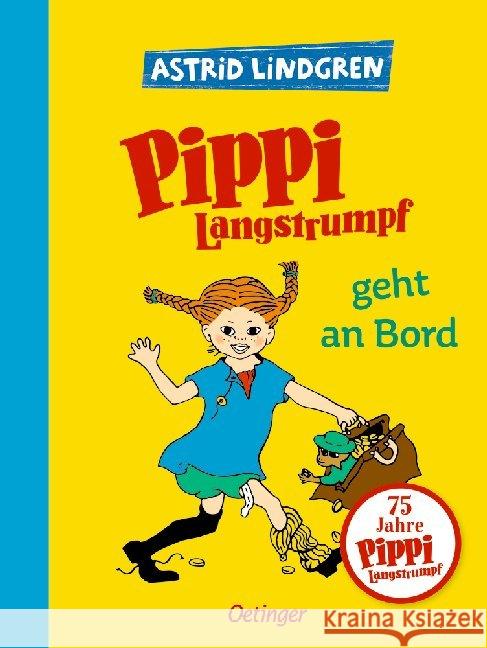 ASTRID LINDGREN

Pippi Langstrumpf

geht an Bord

75 Jahre Pippi Langstrumpf

Oetinger